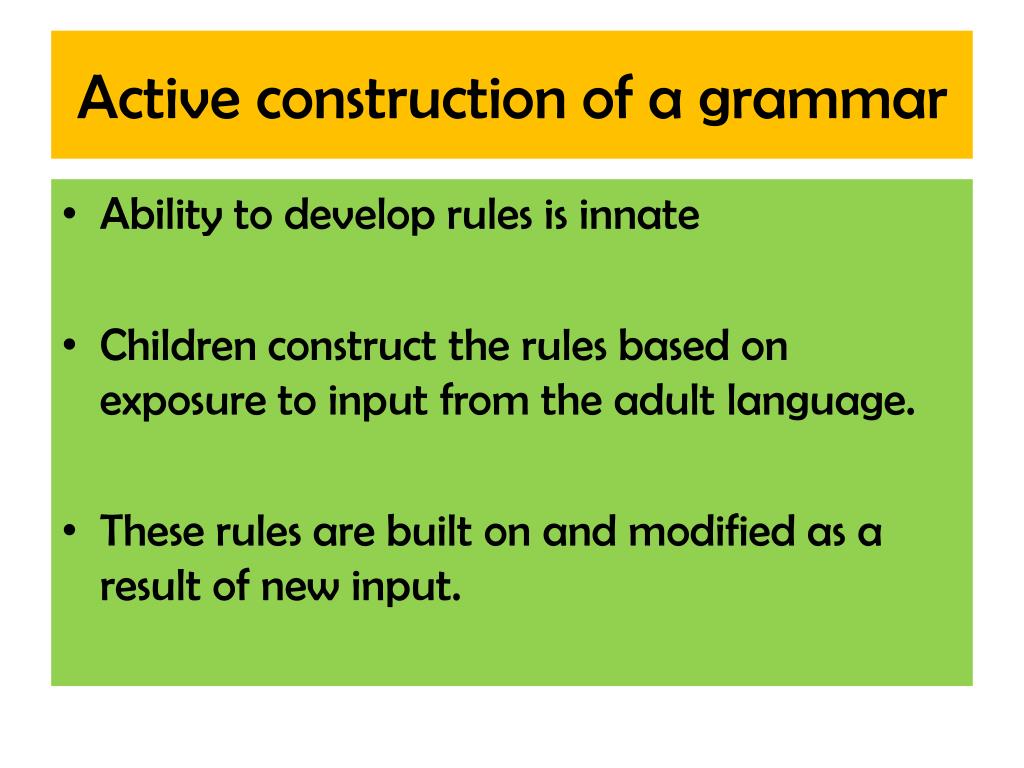 Active construction of a grammar

• Ability to develop rules is innate

• Children construct the rules based on exposure to input from the adult language.

• These rules are built on and modified as a result of new input.